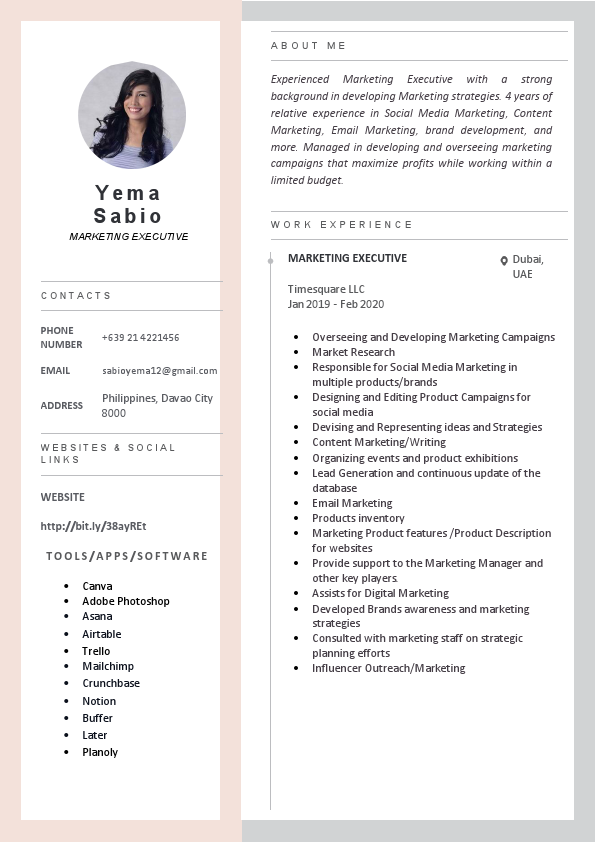 Yema
Sabio
MARKETING EXECUTIVE

CONTACTS

PHONE NUMBER +639 21 4221456

EMAIL sabioyema12@gmail.com

ADDRESS Philippines, Davao City 8000

WEBSITES & SOCIAL LINKS

WEBSITE

http://bit.ly/38ayREt

TOOLS/APPS/SOFTWARE

- Canva
- Adobe Photoshop
- Asana
- Airtable
- Trello
- Mailchimp
- Crunchbase
- Notion
- Buffer
- Later
- Planoly

ABOUT ME

Experienced Marketing Executive with a strong background in developing Marketing strategies. 4 years of relative experience in Social Media Marketing, Content Marketing, Email Marketing, brand development, and more. Managed in developing and overseeing marketing campaigns that maximize profits while working within a limited budget.

WORK EXPERIENCE

MARKETING EXECUTIVE

Dubai, UAE

Timesquare LLC
Jan 2019 - Feb 2020

- Overseeing and Developing Marketing Campaigns
- Market Research
- Responsible for Social Media Marketing in multiple products/brands
- Designing and Editing Product Campaigns for social media
- Devising and Representing ideas and Strategies
- Content Marketing/Writing
- Organizing events and product exhibitions
- Lead Generation and continuous update of the database
- Email Marketing
- Products inventory
- Marketing Product features /Product Description for websites
- Provide support to the Marketing Manager and other key players.
- Assists for Digital Marketing
- Developed Brands awareness and marketing strategies
- Consulted with marketing staff on strategic planning efforts
- Influencer Outreach/Marketing